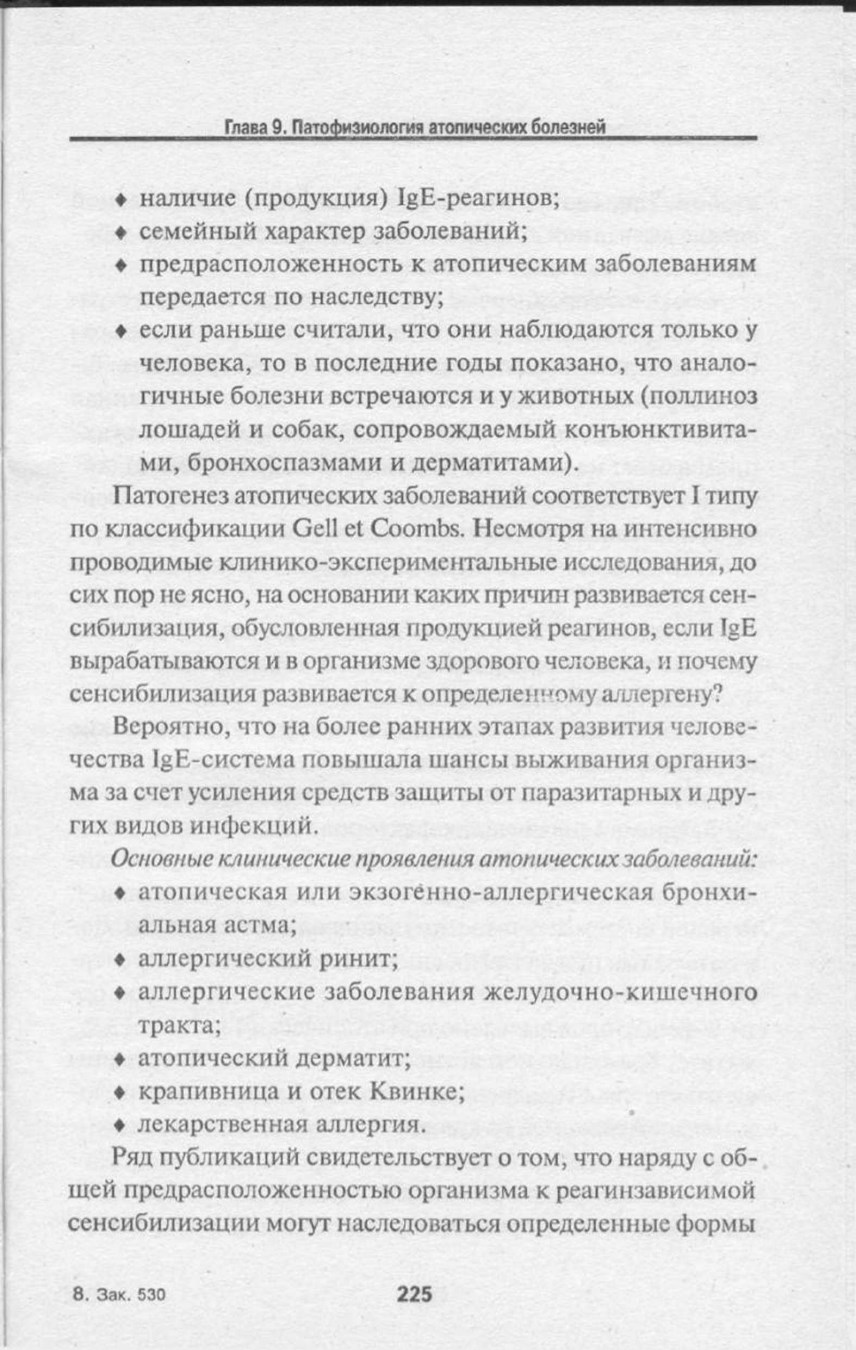 Глава 9. Патофизиология атопических болезней

♦ наличие (продукция) IgE-реагинов;
♦ семейный характер заболеваний;
♦ предрасположенность к атопическим заболеваниям передается по наследству;
♦ если раньше считали, что они наблюдаются только у человека, то в последние годы показано, что аналогичные болезни встречаются и у животных (поллиноз лошадей и собак, сопровождаемый конъюнктивитами, бронхоспазмами и дерматитами).

Патогенез атопических заболеваний соответствует I типу по классификации Gell et Coombs. Несмотря на интенсивно проводимые клинико-экспериментальные исследования, до сих пор не ясно, на основании каких причин развивается сенсибилизация, обусловленная продукцией реагинов, если IgE вырабатываются и в организме здорового человека, и почему сенсибилизация развивается к определенному аллергену?

Вероятно, что на более ранних этапах развития человечества IgE-система повышала шансы выживания организма за счет усиления средств защиты от паразитарных и других видов инфекций.

Основные клинические проявления атопических заболеваний:
♦ атопическая или экзогенно-аллергическая бронхиальная астма;
♦ аллергический ринит;
♦ аллергические заболевания желудочно-кишечного тракта;
♦ атопический дерматит;
♦ крапивница и отек Квинке;
♦ лекарственная аллергия.

Ряд публикаций свидетельствует о том, что наряду с общей предрасположенностью организма к реагинзависимой сенсибилизации могут наследоваться определенные формы

8. Зак. 530 225